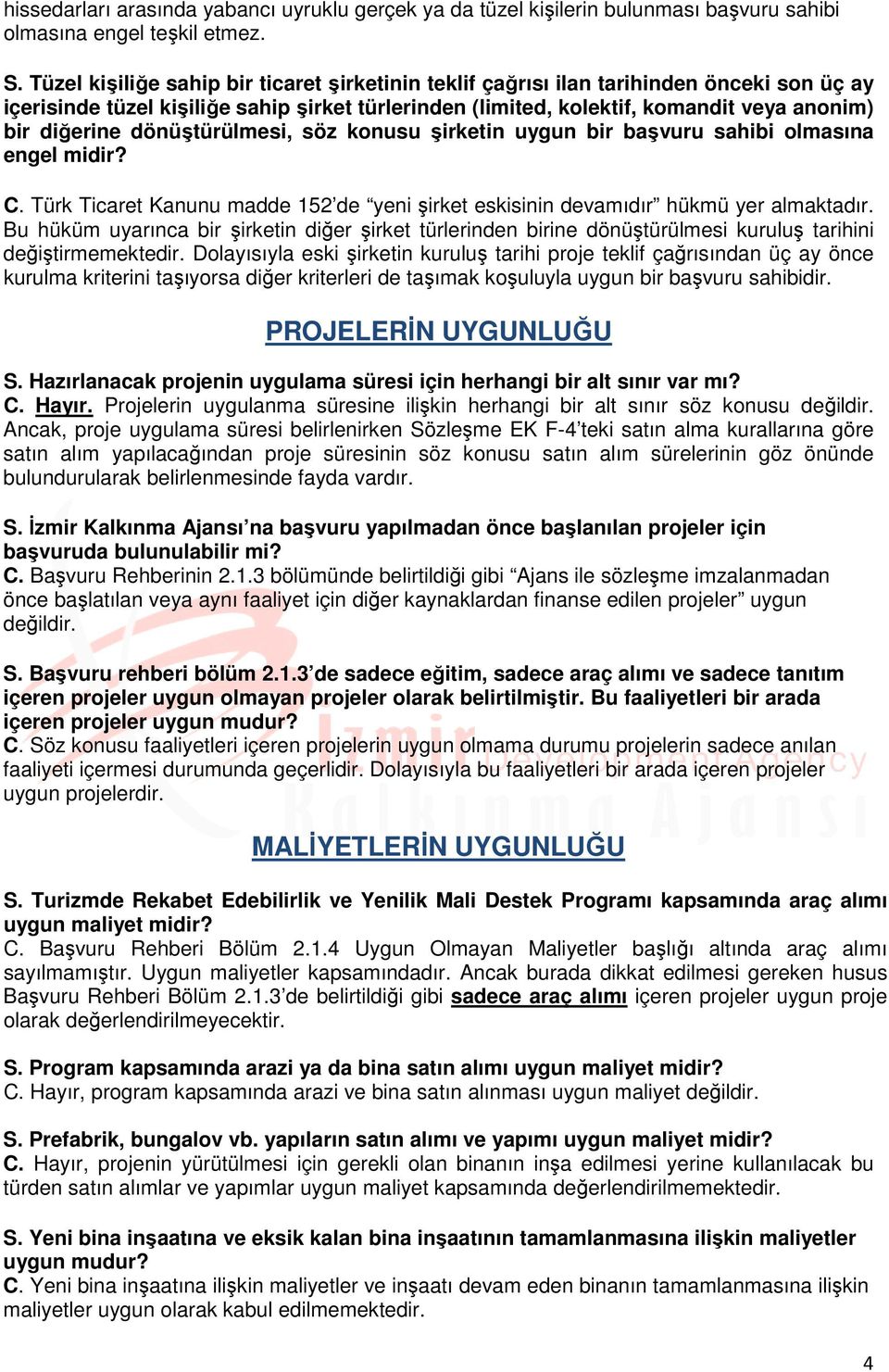 hissedarları arasında yabancı uyruklu gerçek ya da tüzel kişilerin bulunması başvuru sahibi olmasına engel teşkil etmez.

S. Tüzel kişiliğe sahip bir ticaret şirketinin teklif çağrısı ilan tarihinden önceki son üç ay içerisinde tüzel kişiliğe sahip şirket türlerinden (limited, kolektif, komandit veya anonim) bir diğerine dönüştürülmesi, söz konusu şirketin uygun bir başvuru sahibi olmasına engel midir?

C. Türk Ticaret Kanunu madde 152'de "yeni şirket eskisinin devamıdır" hükmü yer almaktadır. Bu hüküm uyarınca bir şirketin diğer şirket türlerinden birine dönüştürülmesi kuruluş tarihini değiştirmemektedir. Dolayısıyla eski şirketin kuruluş tarihi proje teklif çağrısından üç ay önce kurulma kriterini taşıyorsa diğer kriterleri de taşımak koşuluyla uygun bir başvuru sahibidir.

PROJELERİN UYGUNLUĞU

S. Hazırlanacak projenin uygulama süresi için herhangi bir alt sınır var mı?
C. Hayır. Projelerin uygulanma süresine ilişkin herhangi bir alt sınır söz konusu değildir. Ancak, proje uygulama süresi belirlenirken Sözleşme EK F-4'teki satın alma kurallarına göre satın alım yapılacağından proje süresinin söz konusu satın alım sürelerinin göz önünde bulundurularak belirlenmesinde fayda vardır.

S. İzmir Kalkınma Ajansı'na başvuru yapılmadan önce başlanılan projeler için başvuruda bulunulabilir mi?
C. Başvuru Rehberinin 2.1.3 bölümünde belirtildiği gibi "Ajans ile sözleşme imzalanmadan önce başlatılan veya aynı faaliyet için diğer kaynaklardan finanse edilen projeler" uygun değildir.

S. Başvuru rehberi bölüm 2.1.3'de sadece eğitim, sadece araç alımı ve sadece tanıtım içeren projeler uygun olmayan projeler olarak belirtilmiştir. Bu faaliyetleri bir arada içeren projeler uygun mudur?
C. Söz konusu faaliyetleri içeren projelerin uygun olmama durumu projelerin sadece anılan faaliyeti içermesi durumunda geçerlidir. Dolayısıyla bu faaliyetleri bir arada içeren projeler uygun projelerdir.

İzmir Development Agency Kalkınma Ajansı

MALİYETLERİN UYGUNLUĞU

S. Turizmde Rekabet Edebilirlik ve Yenilik Mali Destek Programı kapsamında araç alımı uygun maliyet midir?
C. Başvuru Rehberi Bölüm 2.1.4 Uygun Olmayan Maliyetler başlığı altında araç alımı sayılmamıştır. Uygun maliyetler kapsamındadır. Ancak burada dikkat edilmesi gereken husus Başvuru Rehberi Bölüm 2.1.3'de belirtildiği gibi sadece araç alımı içeren projeler uygun proje olarak değerlendirilmeyecektir.

S. Program kapsamında arazi ya da bina satın alımı uygun maliyet midir?
C. Hayır, program kapsamında arazi ve bina satın alınması uygun maliyet değildir.

S. Prefabrik, bungalov vb. yapıların satın alımı ve yapımı uygun maliyet midir?
C. Hayır, projenin yürütülmesi için gerekli olan binanın inşa edilmesi yerine kullanılacak bu türden satın alımlar ve yapımlar uygun maliyet kapsamında değerlendirilmemektedir.

S. Yeni bina inşaatına ve eksik kalan bina inşaatının tamamlanmasına ilişkin maliyetler uygun mudur?
C. Yeni bina inşaatına ilişkin maliyetler ve inşaatı devam eden binanın tamamlanmasına ilişkin maliyetler uygun olarak kabul edilmemektedir.

4